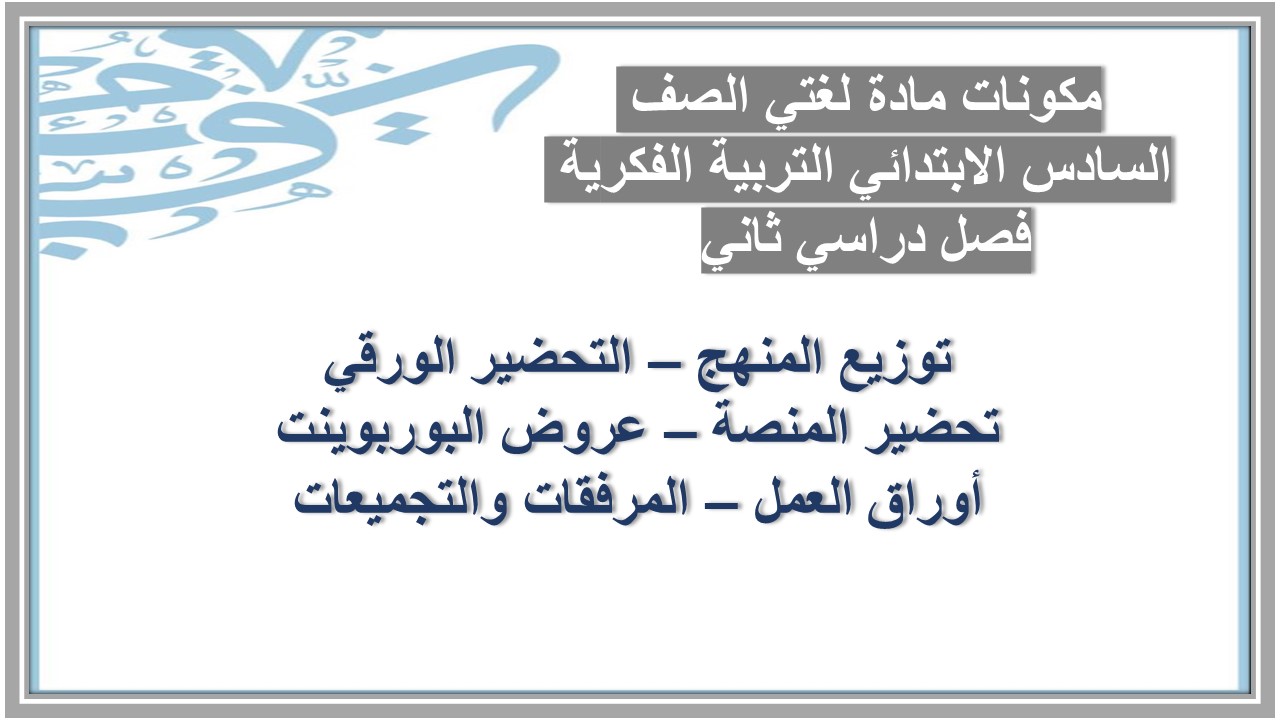 مكونات مادة لغتي الصف
السادس الابتدائي التربية الفكرية
فصل دراسي ثاني

توزيع المنهج – التحضير الورقي
تحضير المنصة – عروض البوربوينت
أوراق العمل – المرفقات والتجميعات